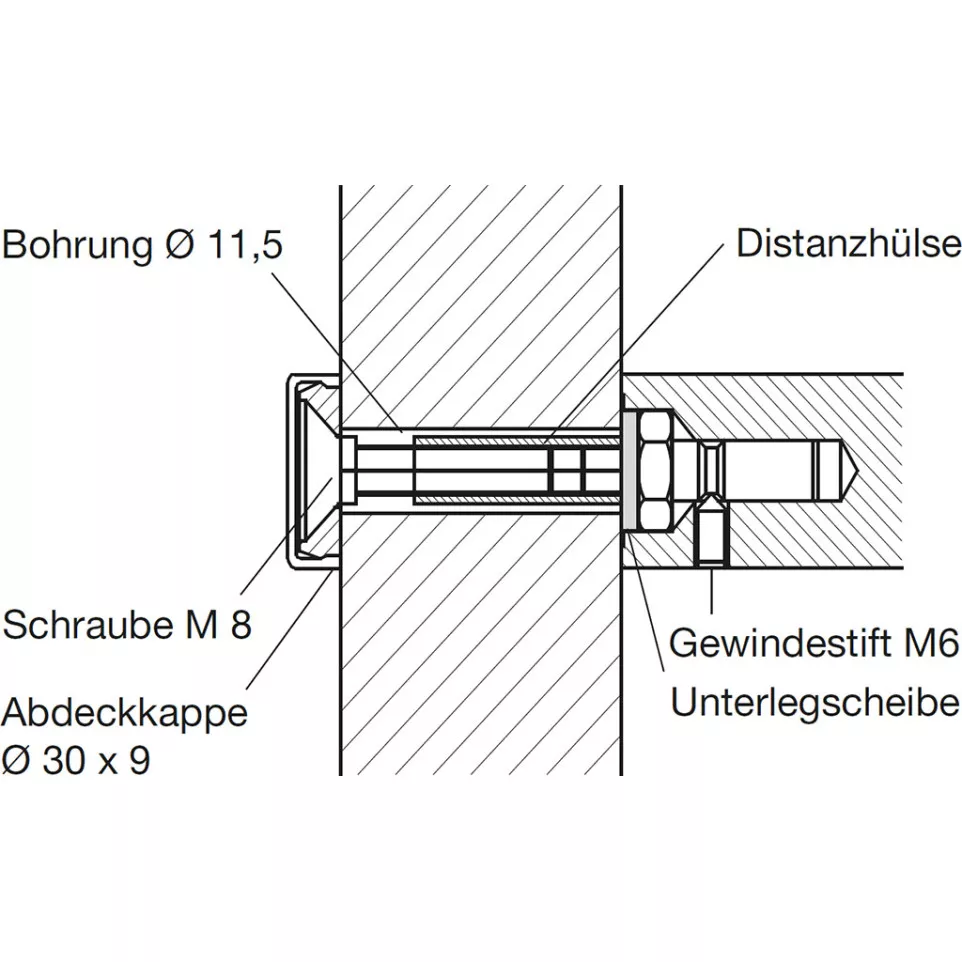 Bohrung Ø 11,5

Distanzhülse

Schraube M 8

Abdeckkappe
Ø 30 x 9

Gewindestift M6

Unterlegscheibe